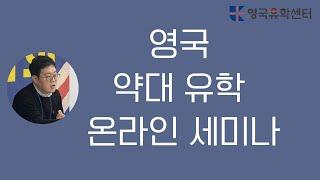 영국유학센터

영국
약대 유학
온라인 세미나